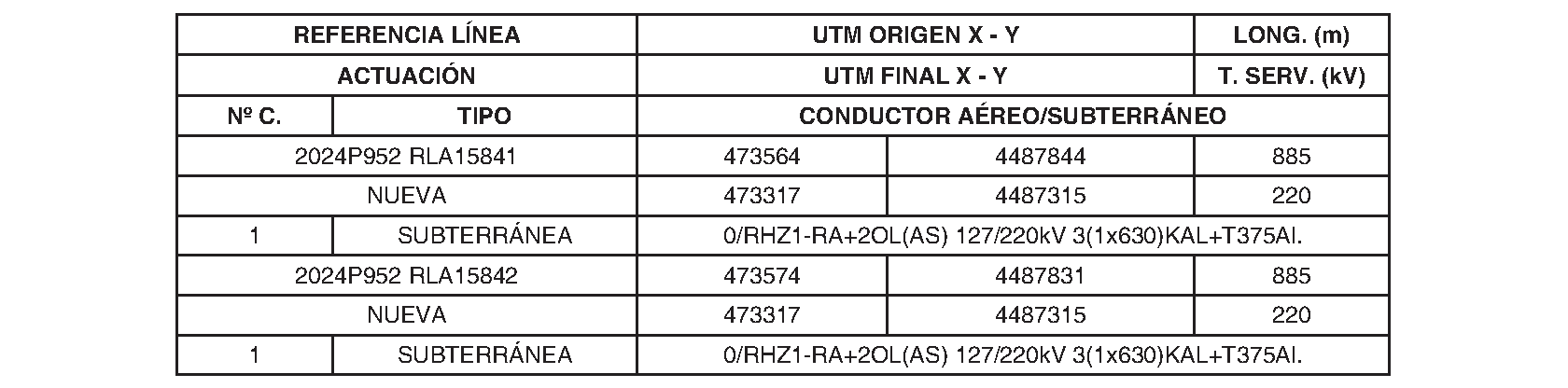 | REFERENCIA LÍNEA | | UTM ORIGEN X - Y | | LONG. (m) |
|---|---|---|---|---|
| ACTUACIÓN | | UTM FINAL X - Y | | T. SERV. (kV) |
| Nº C. | TIPO | CONDUCTOR AÉREO/SUBTERRÁNEO | | |
| 2024P952 RLA15841 | | 473564 | 4487844 | 885 |
| NUEVA | | 473317 | 4487315 | 220 |
| 1 | SUBTERRÁNEA | 0/RHZ1-RA+2OL(AS) 127/220kV 3(1x630)KAL+T375Al. | | |
| 2024P952 RLA15842 | | 473574 | 4487831 | 885 |
| NUEVA | | 473317 | 4487315 | 220 |
| 1 | SUBTERRÁNEA | 0/RHZ1-RA+2OL(AS) 127/220kV 3(1x630)KAL+T375Al. | | |